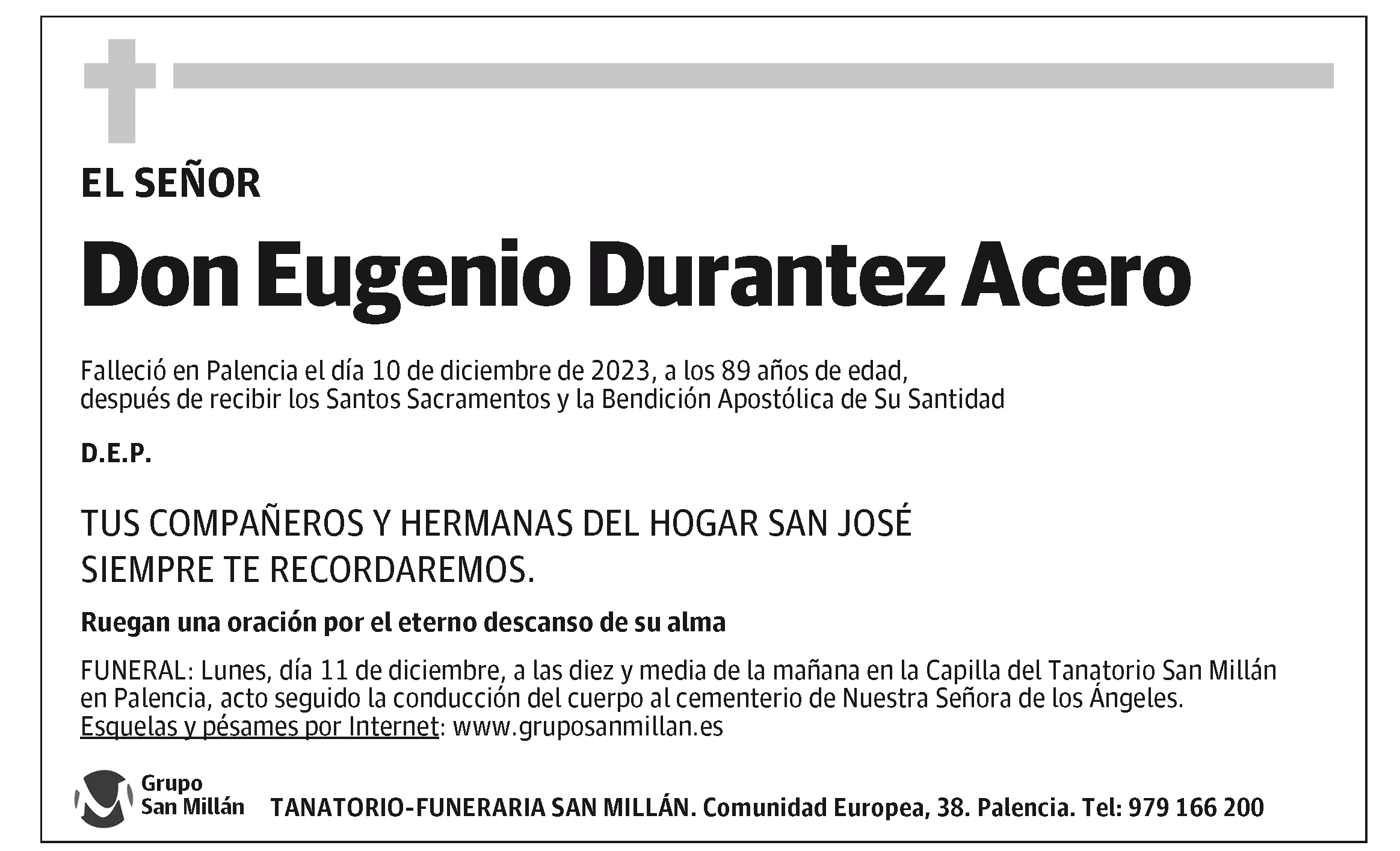 EL SEÑOR

Don Eugenio Durantez Acero

Falleció en Palencia el día 10 de diciembre de 2023, a los 89 años de edad, después de recibir los Santos Sacramentos y la Bendición Apostólica de Su Santidad

D.E.P.

TUS COMPAÑEROS Y HERMANAS DEL HOGAR SAN JOSÉ
SIEMPRE TE RECORDAREMOS.

Ruegan una oración por el eterno descanso de su alma

FUNERAL: Lunes, día 11 de diciembre, a las diez y media de la mañana en la Capilla del Tanatorio San Millán en Palencia, acto seguido la conducción del cuerpo al cementerio de Nuestra Señora de los Ángeles.
Esquelas y pésames por Internet: www.gruposanmillan.es

Grupo San Millán

TANATORIO-FUNERARIA SAN MILLÁN. Comunidad Europea, 38. Palencia. Tel: 979 166 200